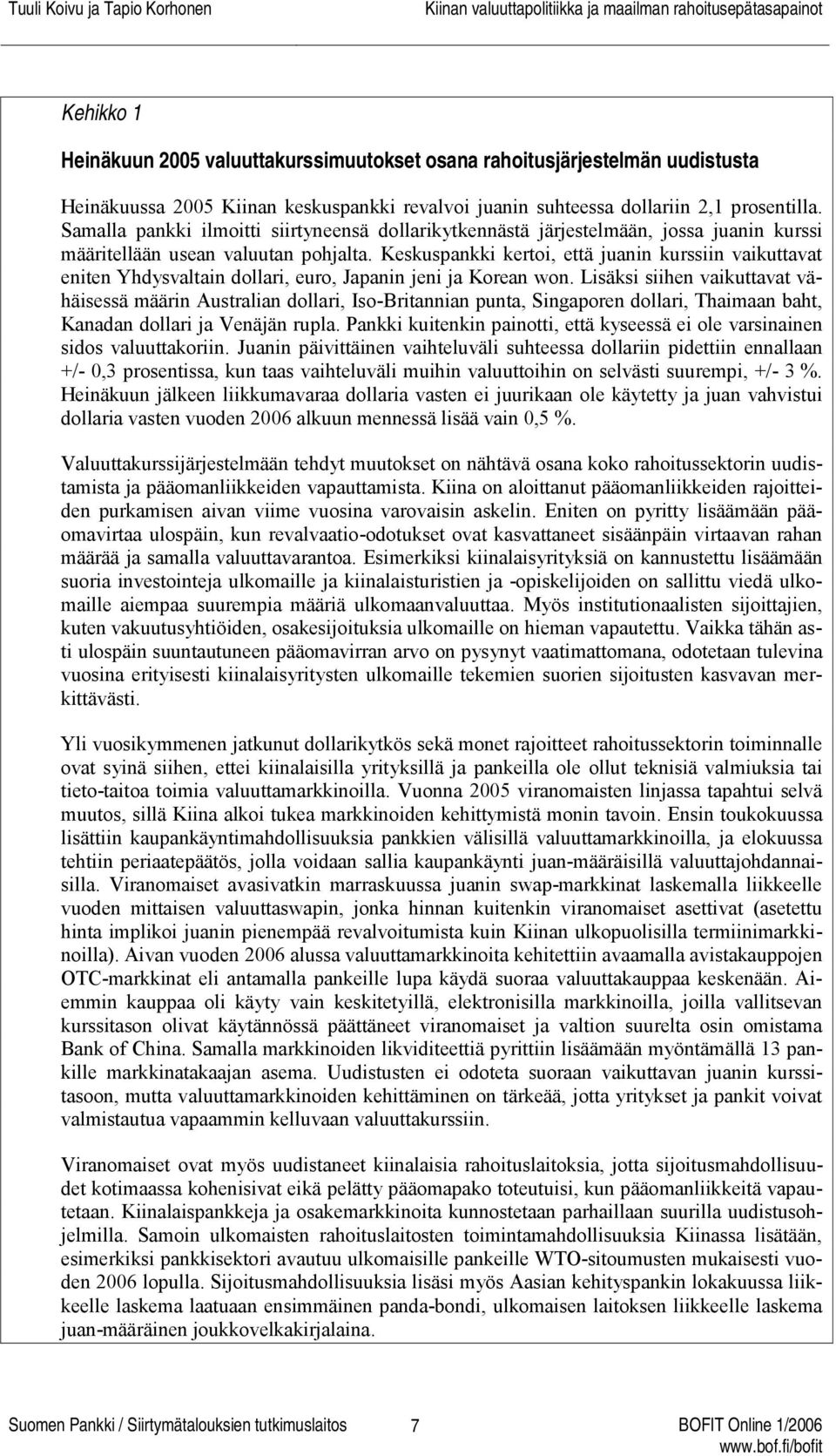 Tuuli Koivu ja Tapio Korhonen

Kiinan valuuttapolitiikka ja maailman rahoitusepätasapainot

Kehikko 1

Heinäkuun 2005 valuuttakurssimuutokset osana rahoitusjärjestelmän uudistusta

Heinäkuussa 2005 Kiinan keskuspankki revalvoi juanin suhteessa dollariin 2,1 prosentilla. Samalla pankki ilmoitti siirtyneensä dollarikytkennästä järjestelmään, jossa juanin kurssi määritellään usean valuutan pohjalta. Keskuspankki kertoi, että juanin kurssiin vaikuttavat eniten Yhdysvaltain dollari, euro, Japanin jeni ja Korean won. Lisäksi siihen vaikuttavat vähäisessä määrin Australian dollari, Iso-Britannian punta, Singaporen dollari, Thaimaan baht, Kanadan dollari ja Venäjän rupla. Pankki kuitenkin painotti, että kyseessä ei ole varsinainen sidos valuuttakoriin. Juanin päivittäinen vaihteluväli suhteessa dollariin pidettiin ennallaan +/- 0,3 prosentissa, kun taas vaihteluväli muihin valuuttoihin on selvästi suurempi, +/- 3 %. Heinäkuun jälkeen liikkumavaraa dollaria vasten ei juurikaan ole käytetty ja juan vahvistui dollaria vasten vuoden 2006 alkuun mennessä lisää vain 0,5 %.

Valuuttakurssijärjestelmään tehdyt muutokset on nähtävä osana koko rahoitussektorin uudistamista ja pääomanliikkeiden vapauttamista. Kiina on aloittanut pääomanliikkeiden rajoitteiden purkamisen aivan viime vuosina varovaisin askelin. Eniten on pyritty lisäämään pääomavirtaa ulospäin, kun revalvaatio-odotukset ovat kasvattaneet sisäänpäin virtaavan rahan määrää ja samalla valuuttavarantoa. Esimerkiksi kiinalaisyrityksiä on kannustettu lisäämään suoria investointeja ulkomaille ja kiinalaisturistien ja -opiskelijoiden on sallittu viedä ulkomaille aiempaa suurempia määriä ulkomaanvaluuttaa. Myös institutionaalisten sijoittajien, kuten vakuutusyhtiöiden, osakesijoituksia ulkomaille on hieman vapautettu. Vaikka tähän asti ulospäin suuntautuneen pääomavirran arvo on pysynyt vaatimattomana, odotetaan tulevina vuosina erityisesti kiinalaisyritysten ulkomaille tekemien suorien sijoitusten kasvavan merkittävästi.

Yli vuosikymmenen jatkunut dollarikytkös sekä monet rajoitteet rahoitussektorin toiminnalle ovat syinä siihen, ettei kiinalaisilla yrityksillä ja pankeilla ole ollut teknisiä valmiuksia tai tieto-taitoa toimia valuuttamarkkinoilla. Vuonna 2005 viranomaisten linjassa tapahtui selvä muutos, sillä Kiina alkoi tukea markkinoiden kehittymistä monin tavoin. Ensin toukokuussa lisättiin kaupankäyntimahdollisuuksia pankkien välisillä valuuttamarkkinoilla, ja elokuussa tehtiin periaatepäätös, jolla voidaan sallia kaupankäynti juan-määräisillä valuuttajohdannaisilla. Viranomaiset avasivatkin marraskuussa juanin swap-markkinat laskemalla liikkeelle vuoden mittaisen valuuttaswapin, jonka hinnan kuitenkin viranomaiset asettivat (asetettu hinta implikoi juanin pienempää revalvoitumista kuin Kiinan ulkopuolisilla termiinimarkkinoilla). Aivan vuoden 2006 alussa valuuttamarkkinoita kehitettiin avaamalla avistakauppojen OTC-markkinat eli antamalla pankeille lupa käydä suoraa valuuttakauppaa keskenään. Aiemmin kauppaa oli käyty vain keskitetyillä, elektronisilla markkinoilla, joilla vallitsevan kurssitason olivat käytännössä päättäneet viranomaiset ja valtion suurelta osin omistama Bank of China. Samalla markkinoiden likviditeettiä pyrittiin lisäämään myöntämällä 13 pankille markkinatakaajan asema. Uudistusten ei odoteta suoraan vaikuttavan juanin kurssitasoon, mutta valuuttamarkkinoiden kehittäminen on tärkeää, jotta yritykset ja pankit voivat valmistautua vapaammin kelluvaan valuuttakurssiin.

Viranomaiset ovat myös uudistaneet kiinalaisia rahoituslaitoksia, jotta sijoitusmahdollisuudet kotimaassa kohenisivat eikä pelätty pääomapako toteutuisi, kun pääomanliikkeitä vapautetaan. Kiinalaispankkeja ja osakemarkkinoita kunnostetaan parhaillaan suurilla uudistusohjelmilla. Samoin ulkomaisten rahoituslaitosten toimintamahdollisuuksia Kiinassa lisätään, esimerkiksi pankkisektori avautuu ulkomaisille pankeille WTO-sitoumusten mukaisesti vuoden 2006 lopulla. Sijoitusmahdollisuuksia lisäsi myös Aasian kehityspankin lokakuussa liikkeelle laskema laatuaan ensimmäinen panda-bondi, ulkomaisen laitoksen liikkeelle laskema juan-määräinen joukkovelkakirjalaina.

Suomen Pankki / Siirtymätalouksien tutkimuslaitos 7 BOFIT Online 1/2006
www.bof.fi/bofit